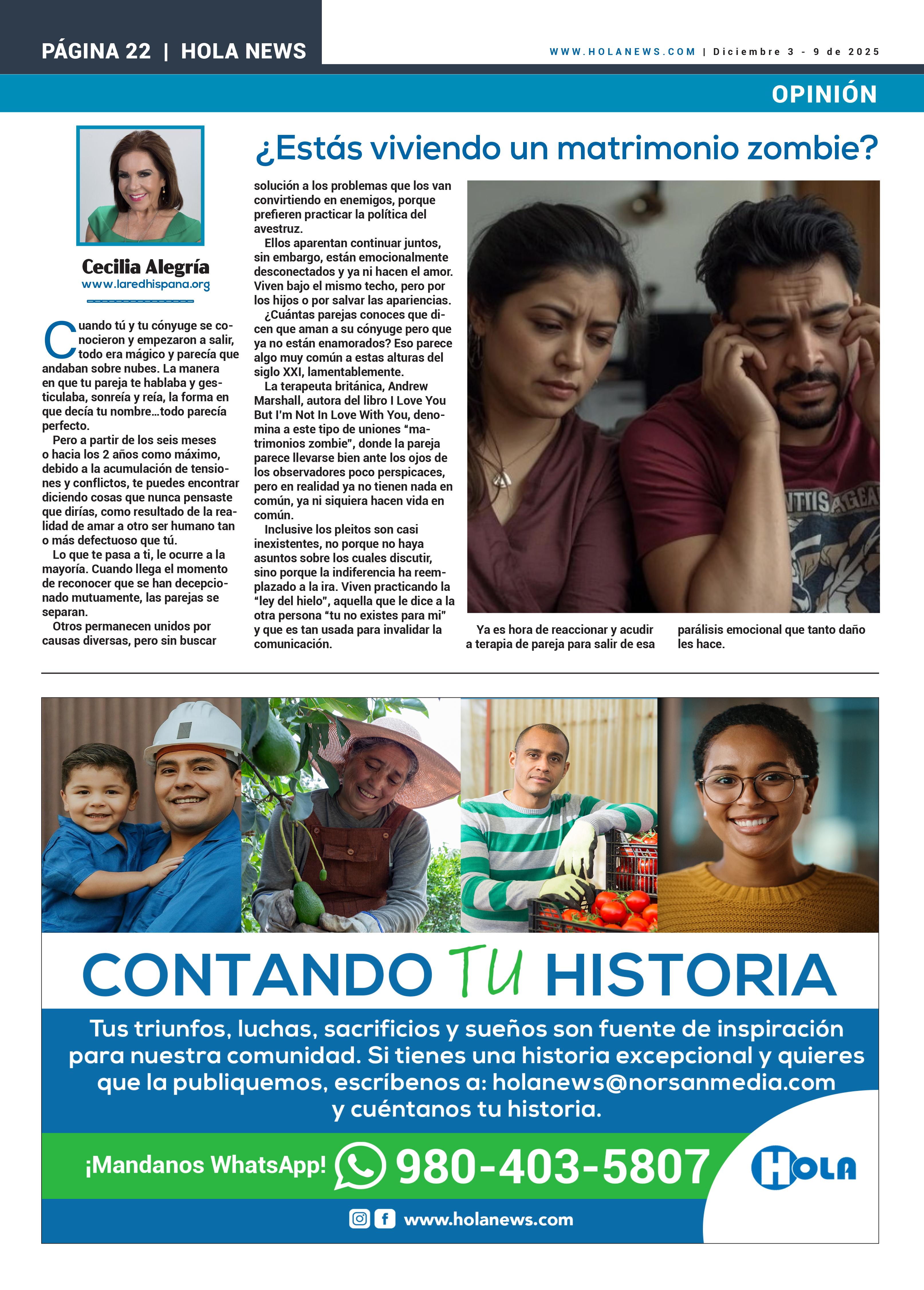 PÁGINA 22 | HOLA NEWS

WWW.HOLANEWS.COM | Diciembre 3 - 9 de 2025

OPINIÓN

Cecilia Alegría
www.laredhispana.org

¿Estás viviendo un matrimonio zombie?

Cuando tú y tu cónyuge se conocieron y empezaron a salir, todo era mágico y parecía que andaban sobre nubes. La manera en que tu pareja te hablaba y gesticulaba, sonreía y reía, la forma en que decía tu nombre…todo parecía perfecto.

Pero a partir de los seis meses o hacia los 2 años como máximo, debido a la acumulación de tensiones y conflictos, te puedes encontrar diciendo cosas que nunca pensaste que dirías, como resultado de la realidad de amar a otro ser humano tan o más defectuoso que tú.

Lo que te pasa a ti, le ocurre a la mayoría. Cuando llega el momento de reconocer que se han decepcionado mutuamente, las parejas se separan.

Otros permanecen unidos por causas diversas, pero sin buscar solución a los problemas que los van convirtiendo en enemigos, porque prefieren practicar la política del avestruz.

Ellos aparentan continuar juntos, sin embargo, están emocionalmente desconectados y ya ni hacen el amor. Viven bajo el mismo techo, pero por los hijos o por salvar las apariencias.

¿Cuántas parejas conoces que dicen que aman a su cónyuge pero que ya no están enamorados? Eso parece algo muy común a estas alturas del siglo XXI, lamentablemente.

La terapeuta británica, Andrew Marshall, autora del libro I Love You But I'm Not In Love With You, denomina a este tipo de uniones "matrimonios zombie", donde la pareja parece llevarse bien ante los ojos de los observadores poco perspicaces, pero en realidad ya no tienen nada en común, ya ni siquiera hacen vida en común.

Inclusive los pleitos son casi inexistentes, no porque no haya asuntos sobre los cuales discutir, sino porque la indiferencia ha reemplazado a la ira. Viven practicando la "ley del hielo", aquella que le dice a la otra persona "tu no existes para mi" y que es tan usada para invalidar la comunicación.

Ya es hora de reaccionar y acudir a terapia de pareja para salir de esa parálisis emocional que tanto daño les hace.

CONTANDO TU HISTORIA

Tus triunfos, luchas, sacrificios y sueños son fuente de inspiración para nuestra comunidad. Si tienes una historia excepcional y quieres que la publiquemos, escríbenos a: holanews@norsanmedia.com y cuéntanos tu historia.

¡Mandanos WhatsApp! 980-403-5807

HOLA

www.holanews.com